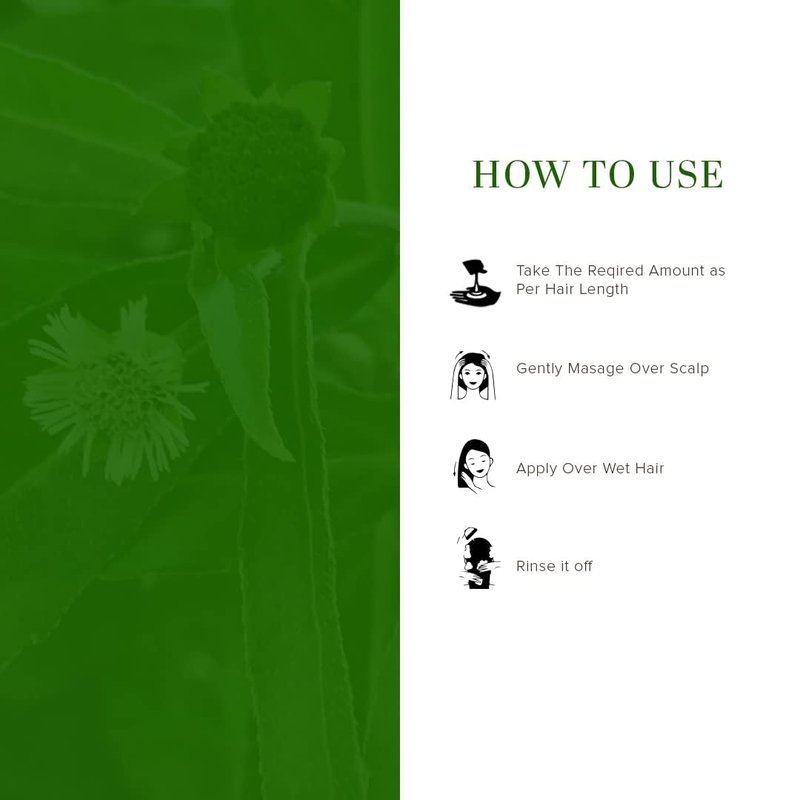 HOW TO USE

Take The Reqired Amount as Per Hair Length

Gently Masage Over Scalp

Apply Over Wet Hair

Rinse it off